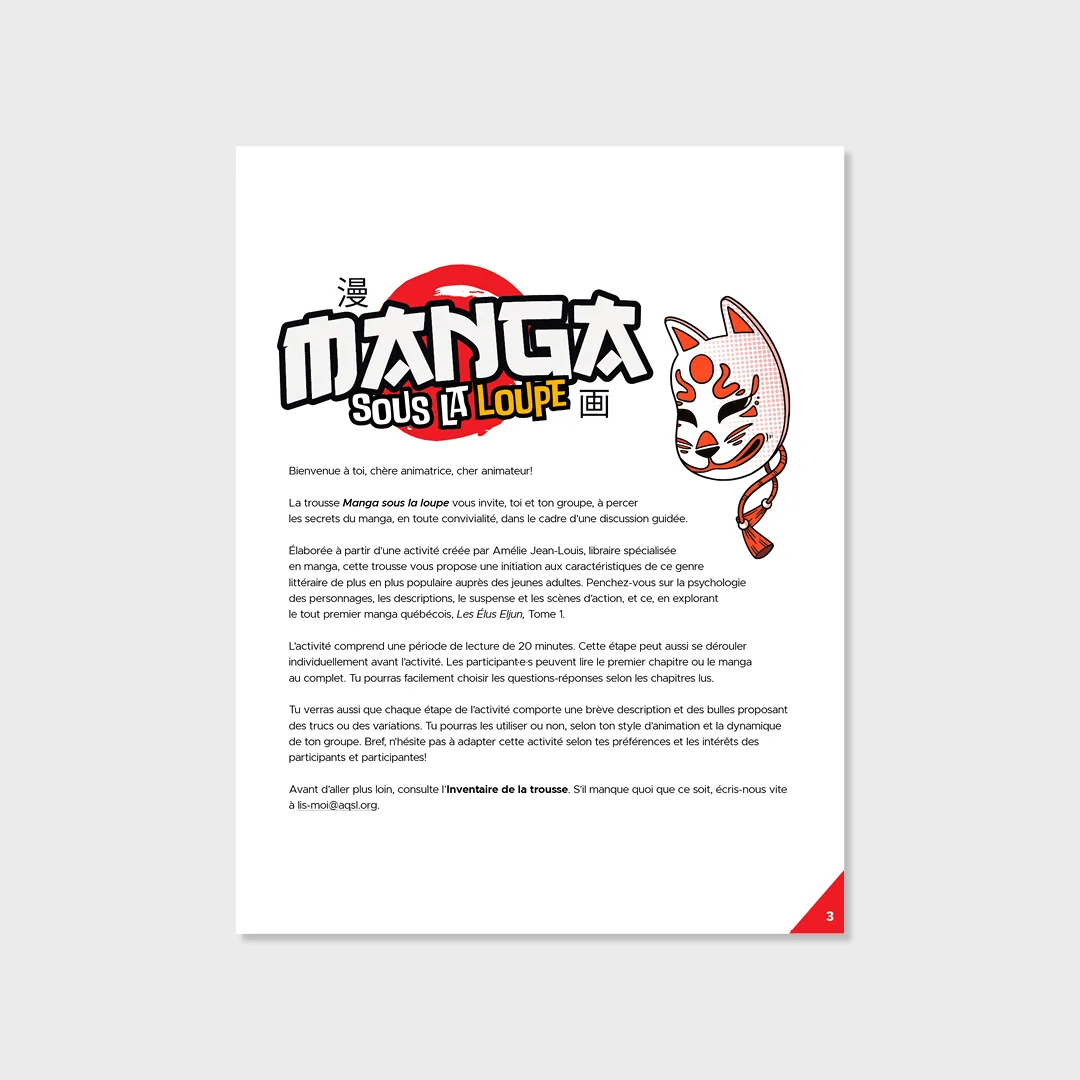 漫
MANGA
SOUS LA LOUPE
画

Bienvenue à toi, chère animatrice, cher animateur!

La trousse Manga sous la loupe vous invite, toi et ton groupe, à percer les secrets du manga, en toute convivialité, dans le cadre d'une discussion guidée.

Élaborée à partir d'une activité créée par Amélie Jean-Louis, libraire spécialisée en manga, cette trousse vous propose une initiation aux caractéristiques de ce genre littéraire de plus en plus populaire auprès des jeunes adultes. Penchez-vous sur la psychologie des personnages, les descriptions, le suspense et les scènes d'action, et ce, en explorant le tout premier manga québécois, Les Élus Eljun, Tome 1.

L'activité comprend une période de lecture de 20 minutes. Cette étape peut aussi se dérouler individuellement avant l'activité. Les participant·e·s peuvent lire le premier chapitre ou le manga au complet. Tu pourras facilement choisir les questions-réponses selon les chapitres lus.

Tu verras aussi que chaque étape de l'activité comporte une brève description et des bulles proposant des trucs ou des variations. Tu pourras les utiliser ou non, selon ton style d'animation et la dynamique de ton groupe. Bref, n'hésite pas à adapter cette activité selon tes préférences et les intérêts des participants et participantes!

Avant d'aller plus loin, consulte l'Inventaire de la trousse. S'il manque quoi que ce soit, écris-nous vite à lis-moi@aqsl.org.

3